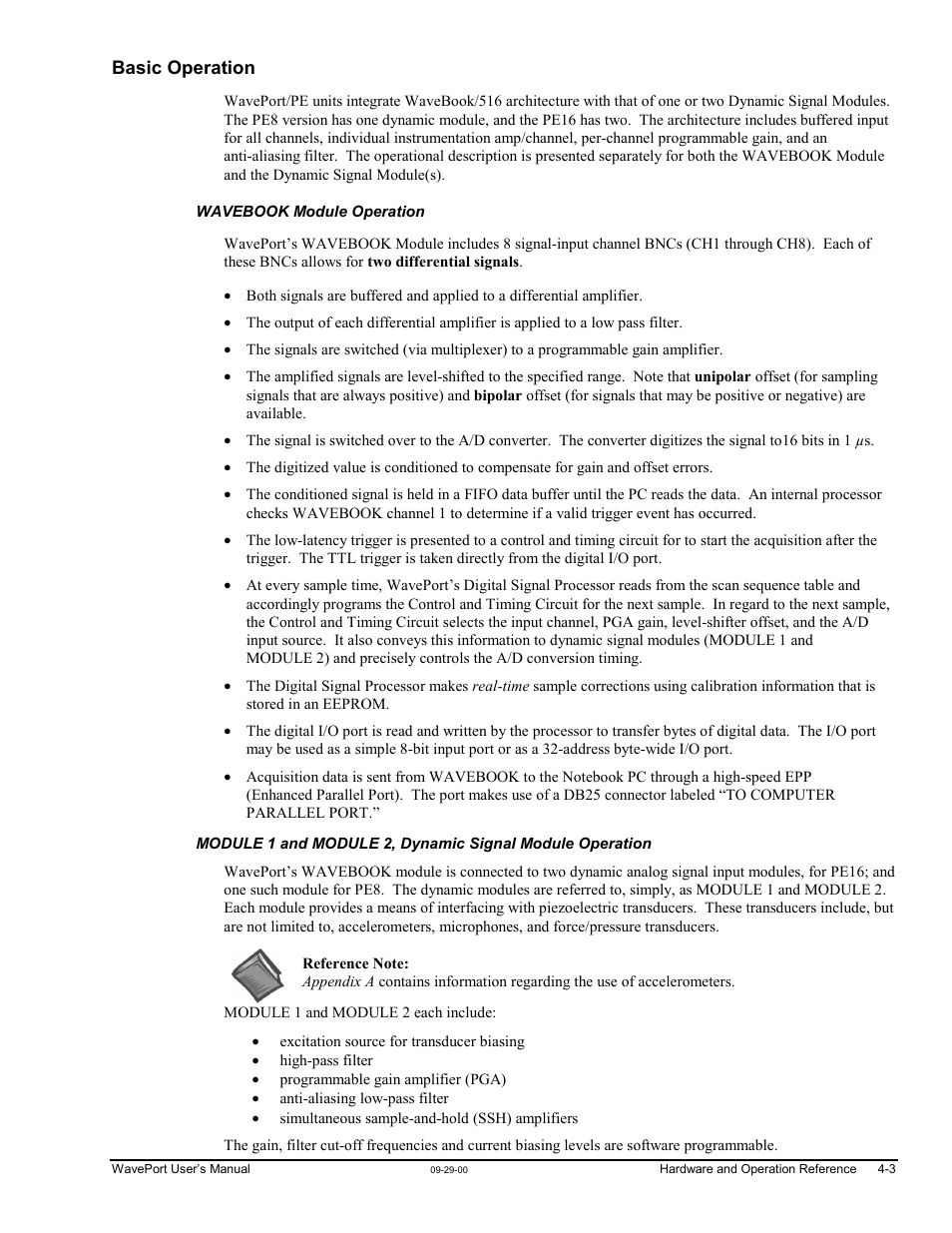 Basic Operation

WavePort/PE units integrate WaveBook/516 architecture with that of one or two Dynamic Signal Modules. The PE8 version has one dynamic module, and the PE16 has two. The architecture includes buffered input for all channels, individual instrumentation amp/channel, per-channel programmable gain, and an anti-aliasing filter. The operational description is presented separately for both the WAVEBOOK Module and the Dynamic Signal Module(s).

WAVEBOOK Module Operation

WavePort's WAVEBOOK Module includes 8 signal-input channel BNCs (CH1 through CH8). Each of these BNCs allows for two differential signals.

• Both signals are buffered and applied to a differential amplifier.

• The output of each differential amplifier is applied to a low pass filter.

• The signals are switched (via multiplexer) to a programmable gain amplifier.

• The amplified signals are level-shifted to the specified range. Note that unipolar offset (for sampling signals that are always positive) and bipolar offset (for signals that may be positive or negative) are available.

• The signal is switched over to the A/D converter. The converter digitizes the signal to16 bits in 1 $\mu$s.

• The digitized value is conditioned to compensate for gain and offset errors.

• The conditioned signal is held in a FIFO data buffer until the PC reads the data. An internal processor checks WAVEBOOK channel 1 to determine if a valid trigger event has occurred.

• The low-latency trigger is presented to a control and timing circuit for to start the acquisition after the trigger. The TTL trigger is taken directly from the digital I/O port.

• At every sample time, WavePort's Digital Signal Processor reads from the scan sequence table and accordingly programs the Control and Timing Circuit for the next sample. In regard to the next sample, the Control and Timing Circuit selects the input channel, PGA gain, level-shifter offset, and the A/D input source. It also conveys this information to dynamic signal modules (MODULE 1 and MODULE 2) and precisely controls the A/D conversion timing.

• The Digital Signal Processor makes real-time sample corrections using calibration information that is stored in an EEPROM.

• The digital I/O port is read and written by the processor to transfer bytes of digital data. The I/O port may be used as a simple 8-bit input port or as a 32-address byte-wide I/O port.

• Acquisition data is sent from WAVEBOOK to the Notebook PC through a high-speed EPP (Enhanced Parallel Port). The port makes use of a DB25 connector labeled "TO COMPUTER PARALLEL PORT."

MODULE 1 and MODULE 2, Dynamic Signal Module Operation

WavePort's WAVEBOOK module is connected to two dynamic analog signal input modules, for PE16; and one such module for PE8. The dynamic modules are referred to, simply, as MODULE 1 and MODULE 2. Each module provides a means of interfacing with piezoelectric transducers. These transducers include, but are not limited to, accelerometers, microphones, and force/pressure transducers.

Reference Note:
Appendix A contains information regarding the use of accelerometers.

MODULE 1 and MODULE 2 each include:

• excitation source for transducer biasing
• high-pass filter
• programmable gain amplifier (PGA)
• anti-aliasing low-pass filter
• simultaneous sample-and-hold (SSH) amplifiers

The gain, filter cut-off frequencies and current biasing levels are software programmable.

WavePort User's Manual 09-29-00 Hardware and Operation Reference 4-3